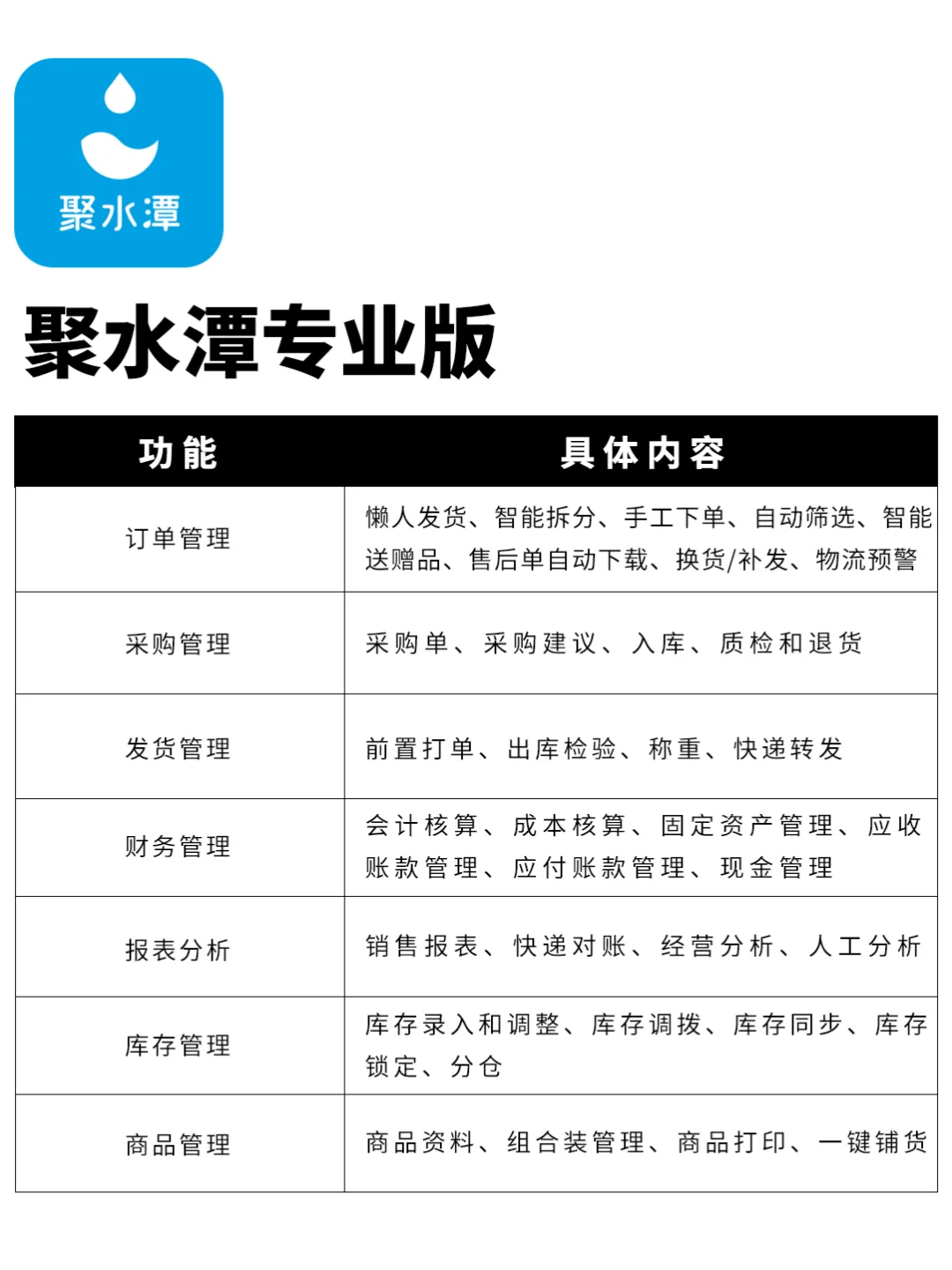 聚水潭

聚水潭专业版

| 功能 | 具体内容 |
|---|---|
| 订单管理 | 懒人发货、智能拆分、手工下单、自动筛选、智能送赠品、售后单自动下载、换货/补发、物流预警 |
| 采购管理 | 采购单、采购建议、入库、质检和退货 |
| 发货管理 | 前置打单、出库检验、称重、快递转发 |
| 财务管理 | 会计核算、成本核算、固定资产管理、应收账款管理、应付账款管理、现金管理 |
| 报表分析 | 销售报表、快递对账、经营分析、人工分析 |
| 库存管理 | 库存录入和调整、库存调拨、库存同步、库存锁定、分仓 |
| 商品管理 | 商品资料、组合装管理、商品打印、一键铺货 |